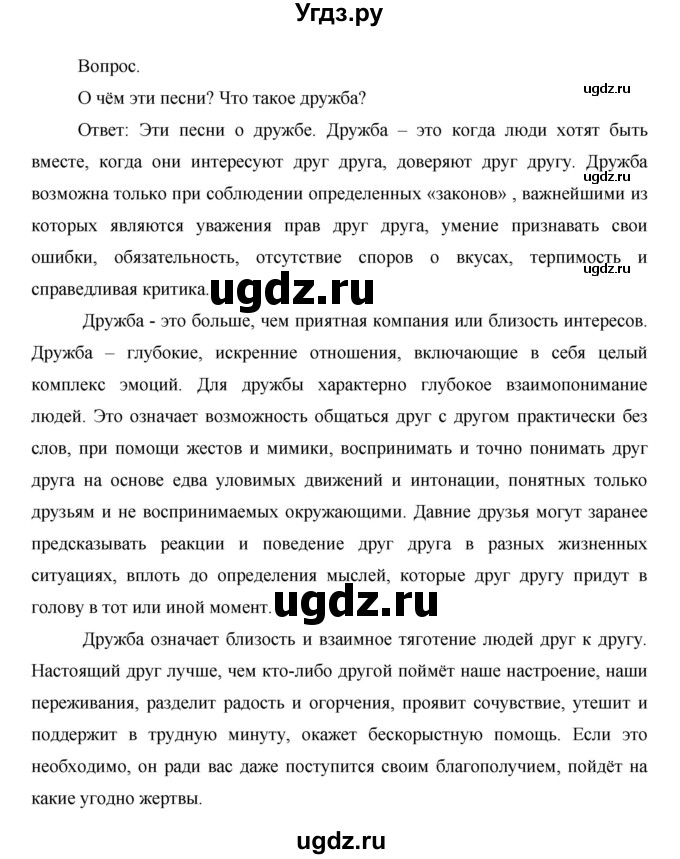 Угдз.ру

Вопрос.

О чём эти песни? Что такое дружба?

ugdz.ru

Ответ: Эти песни о дружбе. Дружба – это когда люди хотят быть вместе, когда они интересуют друг друга, доверяют друг другу. Дружба возможна только при соблюдении определенных «законов» , важнейшими из которых являются уважения прав друг друга, умение признавать свои ошибки, обязательность, отсутствие споров о вкусах, терпимость и справедливая критика.

ugdz.ru

ugdz.ru

ugdz.ru

Дружба - это больше, чем приятная компания или близость интересов. Дружба – глубокие, искренние отношения, включающие в себя целый комплекс эмоций. Для дружбы характерно глубокое взаимопонимание людей. Это означает возможность общаться друг с другом практически без слов, при помощи жестов и мимики, воспринимать и точно понимать друг друга на основе едва уловимых движений и интонации, понятных только друзьям и не воспринимаемых окружающими. Давние друзья могут заранее предсказывать реакции и поведение друг друга в разных жизненных ситуациях, вплоть до определения мыслей, которые друг другу придут в голову в тот или иной момент.

ugdz.ru

Дружба означает близость и взаимное тяготение людей друг к другу. Настоящий друг лучше, чем кто-либо другой поймёт наше настроение, наши переживания, разделит радость и огорчения, проявит сочувствие, утешит и поддержит в трудную минуту, окажет бескорыстную помощь. Если это необходимо, он ради вас даже поступится своим благополучием, пойдёт на какие угодно жертвы.

ugdz.ru